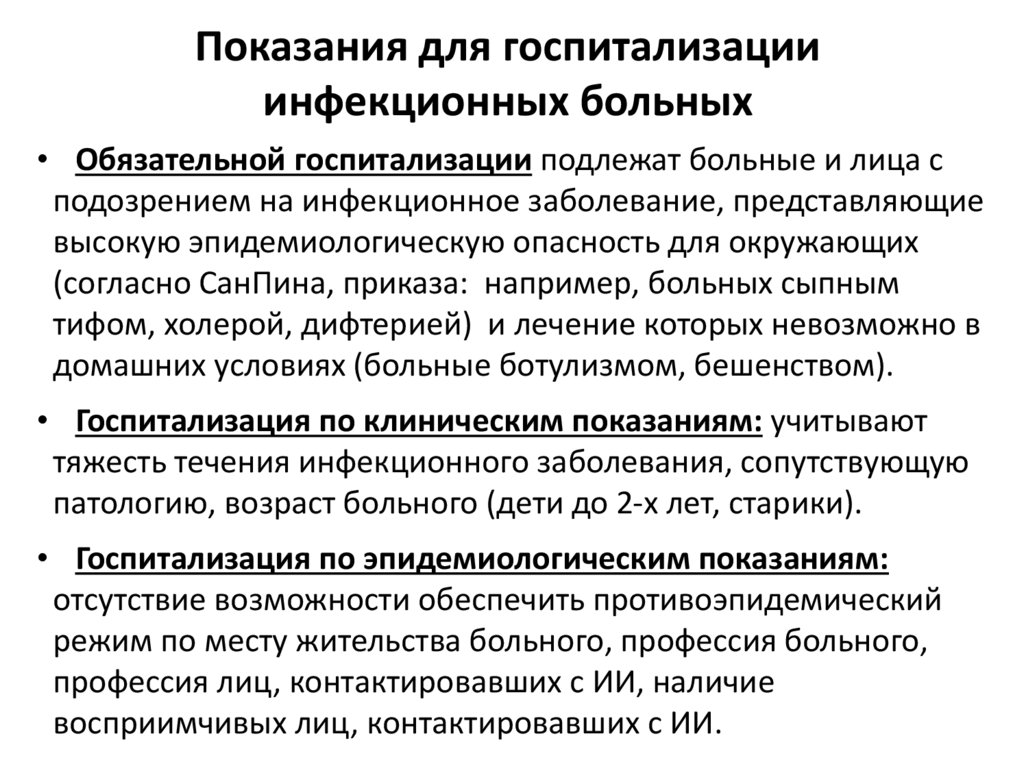 Показания для госпитализации инфекционных больных

• Обязательной госпитализации подлежат больные и лица с подозрением на инфекционное заболевание, представляющие высокую эпидемиологическую опасность для окружающих (согласно СанПина, приказа: например, больных сыпным тифом, холерой, дифтерией) и лечение которых невозможно в домашних условиях (больные ботулизмом, бешенством).

• Госпитализация по клиническим показаниям: учитывают тяжесть течения инфекционного заболевания, сопутствующую патологию, возраст больного (дети до 2-х лет, старики).

• Госпитализация по эпидемиологическим показаниям: отсутствие возможности обеспечить противоэпидемический режим по месту жительства больного, профессия больного, профессия лиц, контактировавших с ИИ, наличие восприимчивых лиц, контактировавших с ИИ.